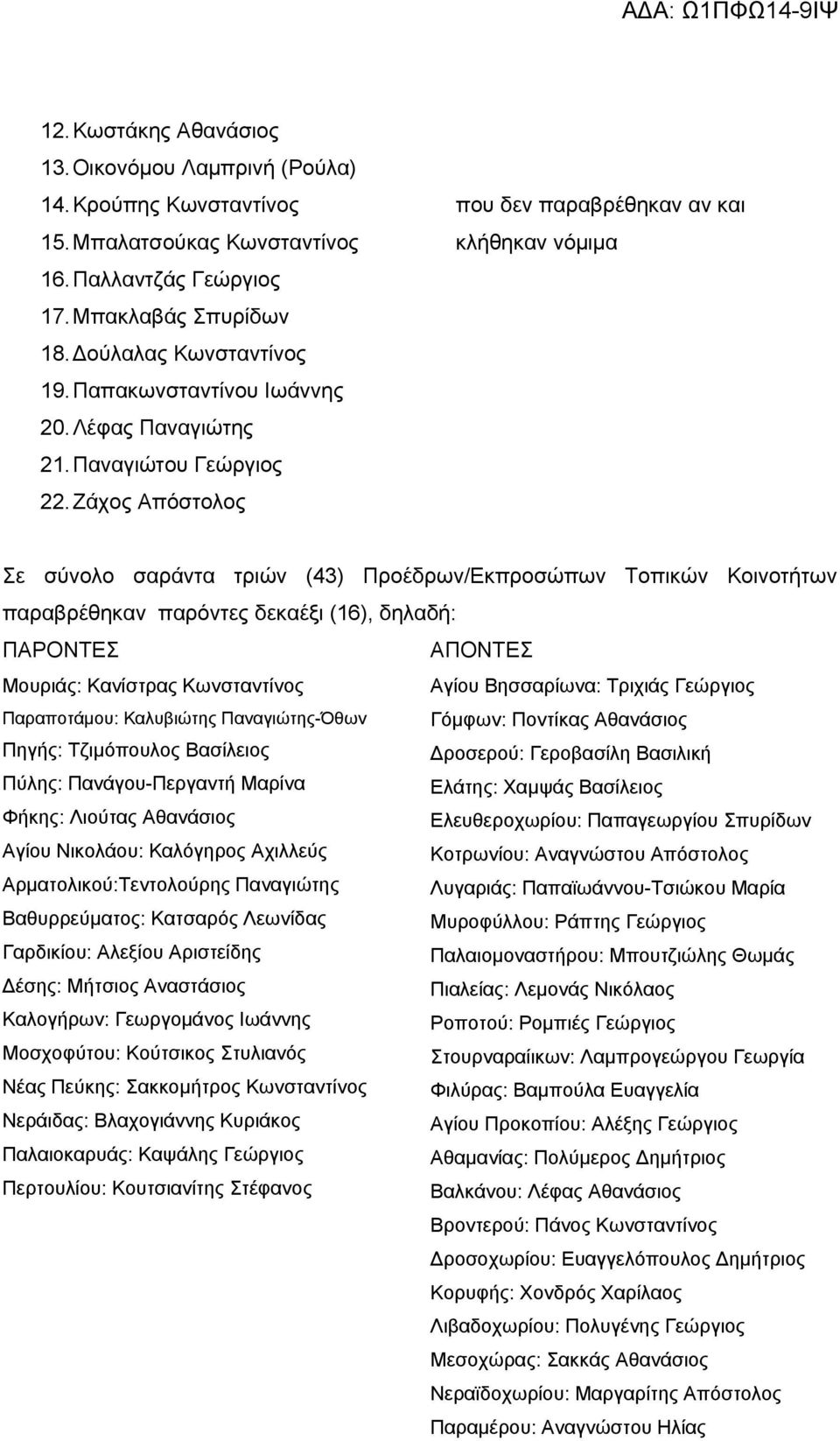 ΑΔΑ: Ω1ΠΦΩ14-9ΙΨ

12. Κωστάκης Αθανάσιος
13. Οικονόμου Λαμπρινή (Ρούλα)
14. Κρούπης Κωνσταντίνος
15. Μπαλατσούκας Κωνσταντίνος
16. Παλλαντζάς Γεώργιος
17. Μπακλαβάς Σπυρίδων
18. Δούλαλας Κωνσταντίνος
19. Παπακωνσταντίνου Ιωάννης
20. Λέφας Παναγιώτης
21. Παναγιώτου Γεώργιος
22. Ζάχος Απόστολος

που δεν παραβρέθηκαν αν και κλήθηκαν νόμιμα

Σε σύνολο σαράντα τριών (43) Προέδρων/Εκπροσώπων Τοπικών Κοινοτήτων παραβρέθηκαν παρόντες δεκαέξι (16), δηλαδή:

ΠΑΡΟΝΤΕΣ
Μουριάς: Κανίστρας Κωνσταντίνος
Παραποτάμου: Καλυβιώτης Παναγιώτης-Όθων
Πηγής: Τζιμόπουλος Βασίλειος
Πύλης: Πανάγου-Περγαντή Μαρίνα
Φήκης: Λιούτας Αθανάσιος
Αγίου Νικολάου: Καλόγηρος Αχιλλεύς
Αρματολικού:Τεντολούρης Παναγιώτης
Βαθυρρεύματος: Κατσαρός Λεωνίδας
Γαρδικίου: Αλεξίου Αριστείδης
Δέσης: Μήτσιος Αναστάσιος
Καλογήρων: Γεωργομάνος Ιωάννης
Μοσχοφύτου: Κούτσικος Στυλιανός
Νέας Πεύκης: Σακκομήτρος Κωνσταντίνος
Νεράιδας: Βλαχογιάννης Κυριάκος
Παλαιοκαρυάς: Καψάλης Γεώργιος
Περτουλίου: Κουτσιανίτης Στέφανος

ΑΠΟΝΤΕΣ
Αγίου Βησσαρίωνα: Τριχιάς Γεώργιος
Γόμφων: Ποντίκας Αθανάσιος
Δροσερού: Γεροβασίλη Βασιλική
Ελάτης: Χαμψάς Βασίλειος
Ελευθεροχωρίου: Παπαγεωργίου Σπυρίδων
Κοτρωνίου: Αναγνώστου Απόστολος
Λυγαριάς: Παπαϊωάννου-Τσιώκου Μαρία
Μυροφύλλου: Ράπτης Γεώργιος
Παλαιομοναστήρου: Μπουτζιώλης Θωμάς
Πιαλείας: Λεμονάς Νικόλαος
Ροποτού: Ρομπιές Γεώργιος
Στουρναραίικων: Λαμπρογεώργου Γεωργία
Φιλύρας: Βαμπούλα Ευαγγελία
Αγίου Προκοπίου: Αλέξης Γεώργιος
Αθαμανίας: Πολύμερος Δημήτριος
Βαλκάνου: Λέφας Αθανάσιος
Βροντερού: Πάνος Κωνσταντίνος
Δροσοχωρίου: Ευαγγελόπουλος Δημήτριος
Κορυφής: Χονδρός Χαρίλαος
Λιβαδοχωρίου: Πολυγένης Γεώργιος
Μεσοχώρας: Σακκάς Αθανάσιος
Νεραϊδοχωρίου: Μαργαρίτης Απόστολος
Παραμέρου: Αναγνώστου Ηλίας